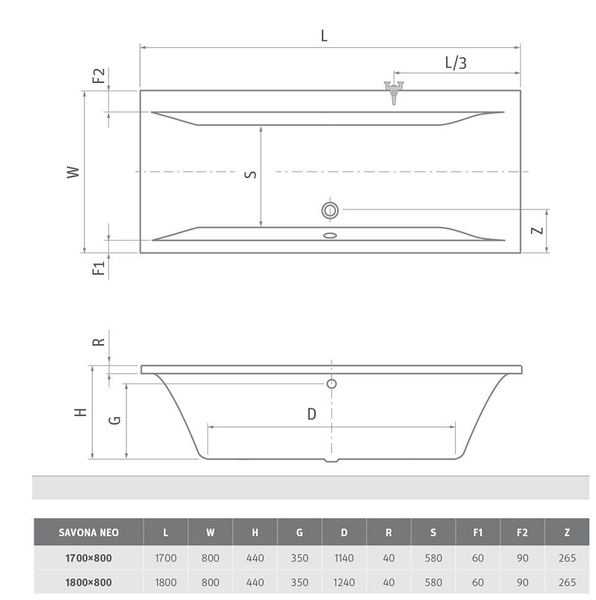 L

L/3

F2

W

S

Z

F1

R

H

G

D

| SAVONA NEO | L | W | H | G | D | R | S | F1 | F2 | Z |
|---|---|---|---|---|---|---|---|---|---|---|
| 1700×800 | 1700 | 800 | 440 | 350 | 1140 | 40 | 580 | 60 | 90 | 265 |
| 1800×800 | 1800 | 800 | 440 | 350 | 1240 | 40 | 580 | 60 | 90 | 265 |